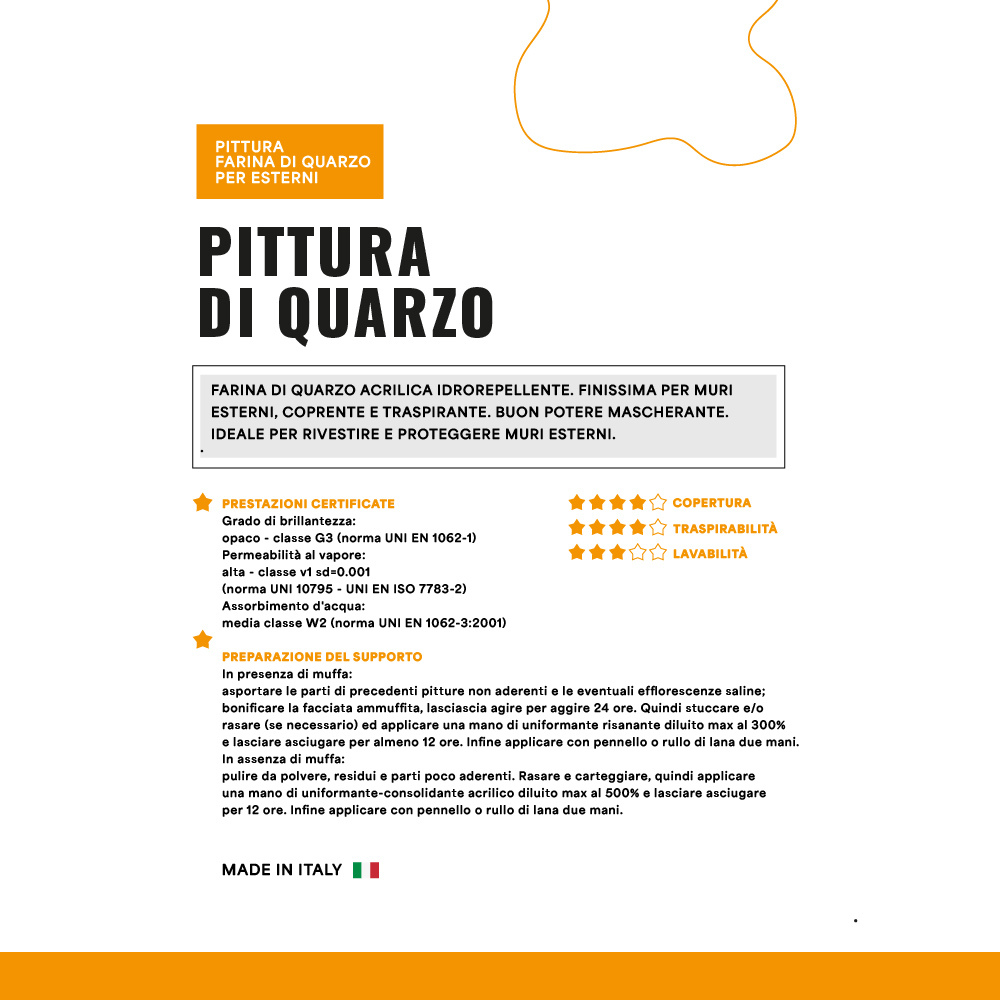 PITTURA
FARINA DI QUARZO
PER ESTERNI

PITTURA
DI QUARZO

FARINA DI QUARZO ACRILICA IDROREPELLENTE. FINISSIMA PER MURI ESTERNI, COPRENTE E TRASPIRANTE. BUON POTERE MASCHERANTE. IDEALE PER RIVESTIRE E PROTEGGERE MURI ESTERNI.

PRESTAZIONI CERTIFICATE
Grado di brillantezza:
opaco - classe G3 (norma UNI EN 1062-1)
Permeabilità al vapore:
alta - classe v1 sd=0.001
(norma UNI 10795 - UNI EN ISO 7783-2)
Assorbimento d'acqua:
media classe W2 (norma UNI EN 1062-3:2001)

COPERTURA
TRASPIRABILITÀ
LAVABILITÀ

PREPARAZIONE DEL SUPPORTO
In presenza di muffa:
asportare le parti di precedenti pitture non aderenti e le eventuali efflorescenze saline; bonificare la facciata ammuffita, lasciascia agire per aggire 24 ore. Quindi stuccare e/o rasare (se necessario) ed applicare una mano di uniformante risanante diluito max al 300% e lasciare asciugare per almeno 12 ore. Infine applicare con pennello o rullo di lana due mani.
In assenza di muffa:
pulire da polvere, residui e parti poco aderenti. Rasare e carteggiare, quindi applicare una mano di uniformante-consolidante acrilico diluito max al 500% e lasciare asciugare per 12 ore. Infine applicare con pennello o rullo di lana due mani.

MADE IN ITALY